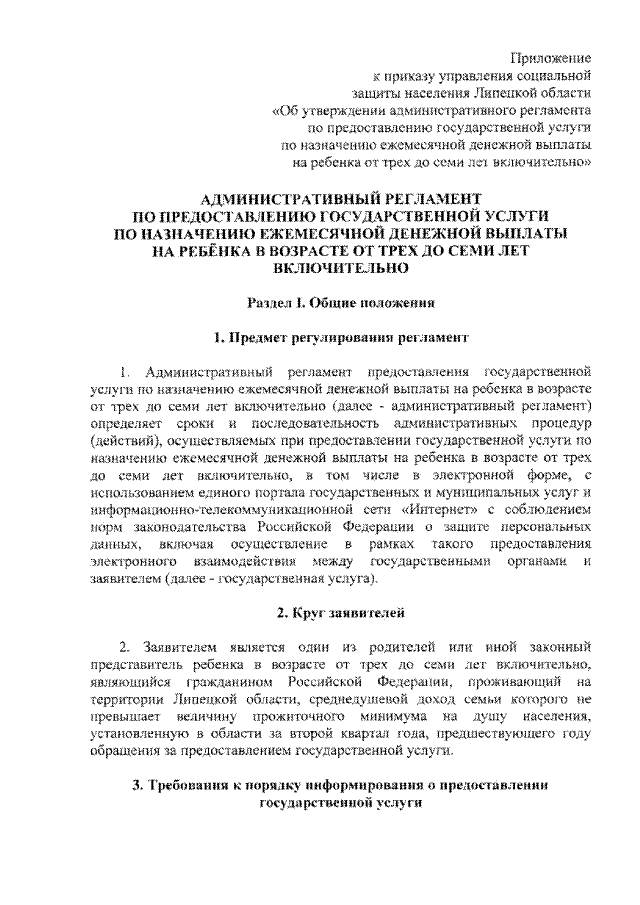 Приложение
к приказу управления социальной
защиты населения Липецкой области
«Об утверждении административного регламента
по предоставлению государственной услуги
по назначению ежемесячной денежной выплаты
на ребенка от трех до семи лет включительно»

АДМИНИСТРАТИВНЫЙ РЕГЛАМЕНТ
ПО ПРЕДОСТАВЛЕНИЮ ГОСУДАРСТВЕННОЙ УСЛУГИ
ПО НАЗНАЧЕНИЮ ЕЖЕМЕСЯЧНОЙ ДЕНЕЖНОЙ ВЫПЛАТЫ
НА РЕБЁНКА В ВОЗРАСТЕ ОТ ТРЕХ ДО СЕМИ ЛЕТ
ВКЛЮЧИТЕЛЬНО

Раздел I. Общие положения

1. Предмет регулирования регламент

1. Административный регламент предоставления государственной услуги по назначению ежемесячной денежной выплаты на ребенка в возрасте от трех до семи лет включительно (далее - административный регламент) определяет сроки и последовательность административных процедур (действий), осуществляемых при предоставлении государственной услуги по назначению ежемесячной денежной выплаты на ребенка в возрасте от трех до семи лет включительно, в том числе в электронной форме, с использованием единого портала государственных и муниципальных услуг и информационно-телекоммуникационной сети «Интернет» с соблюдением норм законодательства Российской Федерации о защите персональных данных, включая осуществление в рамках такого предоставления электронного взаимодействия между государственными органами и заявителем (далее - государственная услуга).

2. Круг заявителей

2. Заявителем является один из родителей или иной законный представитель ребенка в возрасте от трех до семи лет включительно, являющийся гражданином Российской Федерации, проживающий на территории Липецкой области, среднедушевой доход семьи которого не превышает величину прожиточного минимума на душу населения, установленную в области за второй квартал года, предшествующего году обращения за предоставлением государственной услуги.

3. Требования к порядку информирования о предоставлении государственной услуги